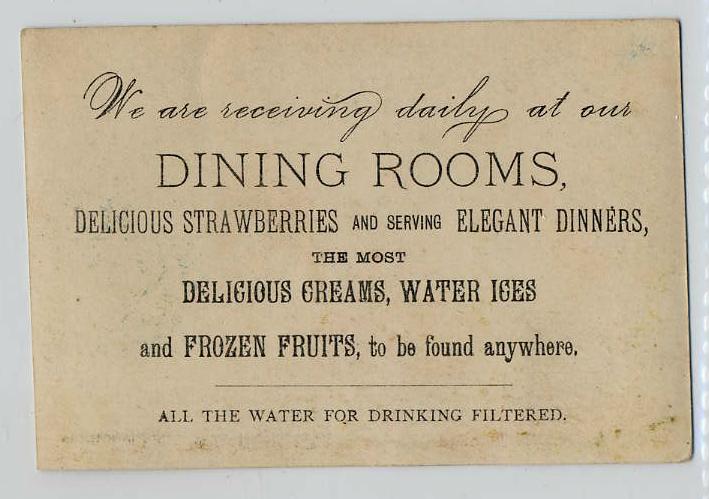 We are receiving daily at our

DINING ROOMS,

DELICIOUS STRAWBERRIES AND SERVING ELEGANT DINNERS,

THE MOST

DELICIOUS CREAMS, WATER ICES

and FROZEN FRUITS, to be found anywhere.

ALL THE WATER FOR DRINKING FILTERED.